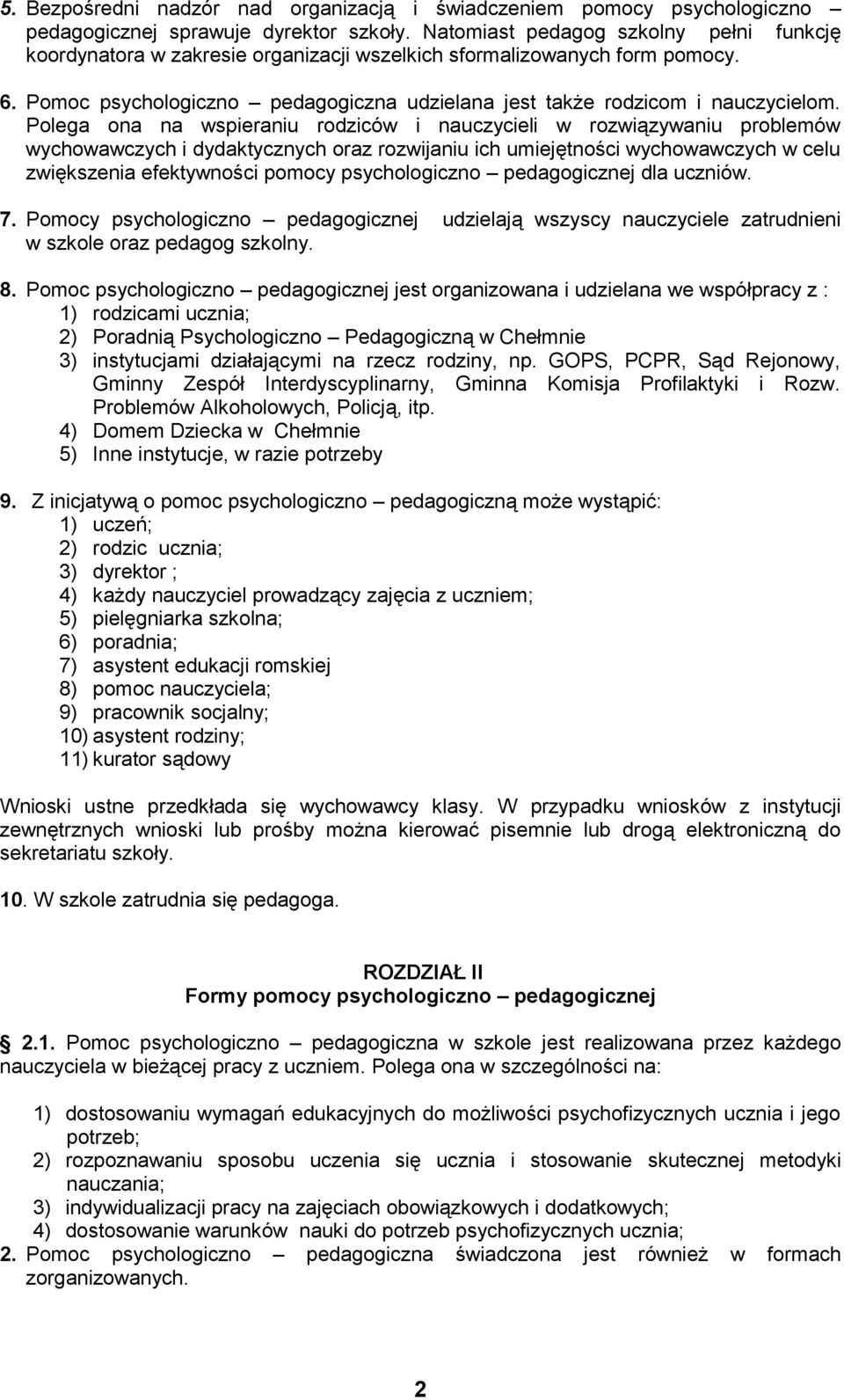 5. Bezpośredni nadzór nad organizacją i świadczeniem pomocy psychologiczno – pedagogicznej sprawuje dyrektor szkoły. Natomiast pedagog szkolny pełni funkcję koordynatora w zakresie organizacji wszelkich sformalizowanych form pomocy.

6. Pomoc psychologiczno – pedagogiczna udzielana jest także rodzicom i nauczycielom. Polega ona na wspieraniu rodziców i nauczycieli w rozwiązywaniu problemów wychowawczych i dydaktycznych oraz rozwijaniu ich umiejętności wychowawczych w celu zwiększenia efektywności pomocy psychologiczno – pedagogicznej dla uczniów.

7. Pomocy psychologiczno – pedagogicznej udzielają wszyscy nauczyciele zatrudnieni w szkole oraz pedagog szkolny.

8. Pomoc psychologiczno – pedagogicznej jest organizowana i udzielana we współpracy z :
1) rodzicami ucznia;
2) Poradnią Psychologiczno – Pedagogiczną w Chełmnie
3) instytucjami działającymi na rzecz rodziny, np. GOPS, PCPR, Sąd Rejonowy, Gminny Zespół Interdyscyplinarny, Gminna Komisja Profilaktyki i Rozw. Problemów Alkoholowych, Policją, itp.
4) Domem Dziecka w Chełmnie
5) Inne instytucje, w razie potrzeby

9. Z inicjatywą o pomoc psychologiczno – pedagogiczną może wystąpić:
1) uczeń;
2) rodzic ucznia;
3) dyrektor ;
4) każdy nauczyciel prowadzący zajęcia z uczniem;
5) pielęgniarka szkolna;
6) poradnia;
7) asystent edukacji romskiej
8) pomoc nauczyciela;
9) pracownik socjalny;
10) asystent rodziny;
11) kurator sądowy

Wnioski ustne przedkłada się wychowawcy klasy. W przypadku wniosków z instytucji zewnętrznych wnioski lub prośby można kierować pisemnie lub drogą elektroniczną do sekretariatu szkoły.

10. W szkole zatrudnia się pedagoga.

ROZDZIAŁ II
Formy pomocy psychologiczno – pedagogicznej

2.1. Pomoc psychologiczno – pedagogiczna w szkole jest realizowana przez każdego nauczyciela w bieżącej pracy z uczniem. Polega ona w szczególności na:

1) dostosowaniu wymagań edukacyjnych do możliwości psychofizycznych ucznia i jego potrzeb;
2) rozpoznawaniu sposobu uczenia się ucznia i stosowanie skutecznej metodyki nauczania;
3) indywidualizacji pracy na zajęciach obowiązkowych i dodatkowych;
4) dostosowanie warunków nauki do potrzeb psychofizycznych ucznia;
2. Pomoc psychologiczno – pedagogiczna świadczona jest również w formach zorganizowanych.

2